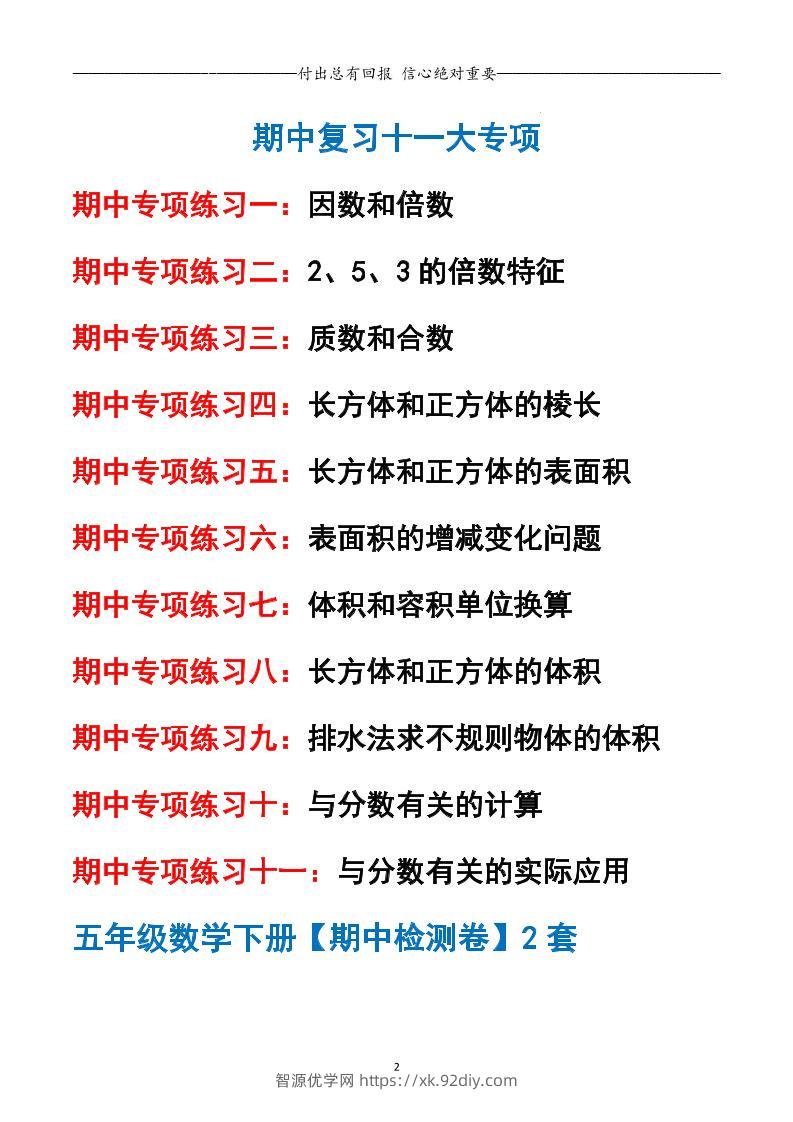 付出总有回报 信心绝对重要

期中复习十一大专项

期中专项练习一：因数和倍数

期中专项练习二：2、5、3的倍数特征

期中专项练习三：质数和合数

期中专项练习四：长方体和正方体的棱长

期中专项练习五：长方体和正方体的表面积

期中专项练习六：表面积的增减变化问题

期中专项练习七：体积和容积单位换算

期中专项练习八：长方体和正方体的体积

期中专项练习九：排水法求不规则物体的体积

期中专项练习十：与分数有关的计算

期中专项练习十一：与分数有关的实际应用

五年级数学下册【期中检测卷】2套

2

智源优学网 https://xk.92diy.com